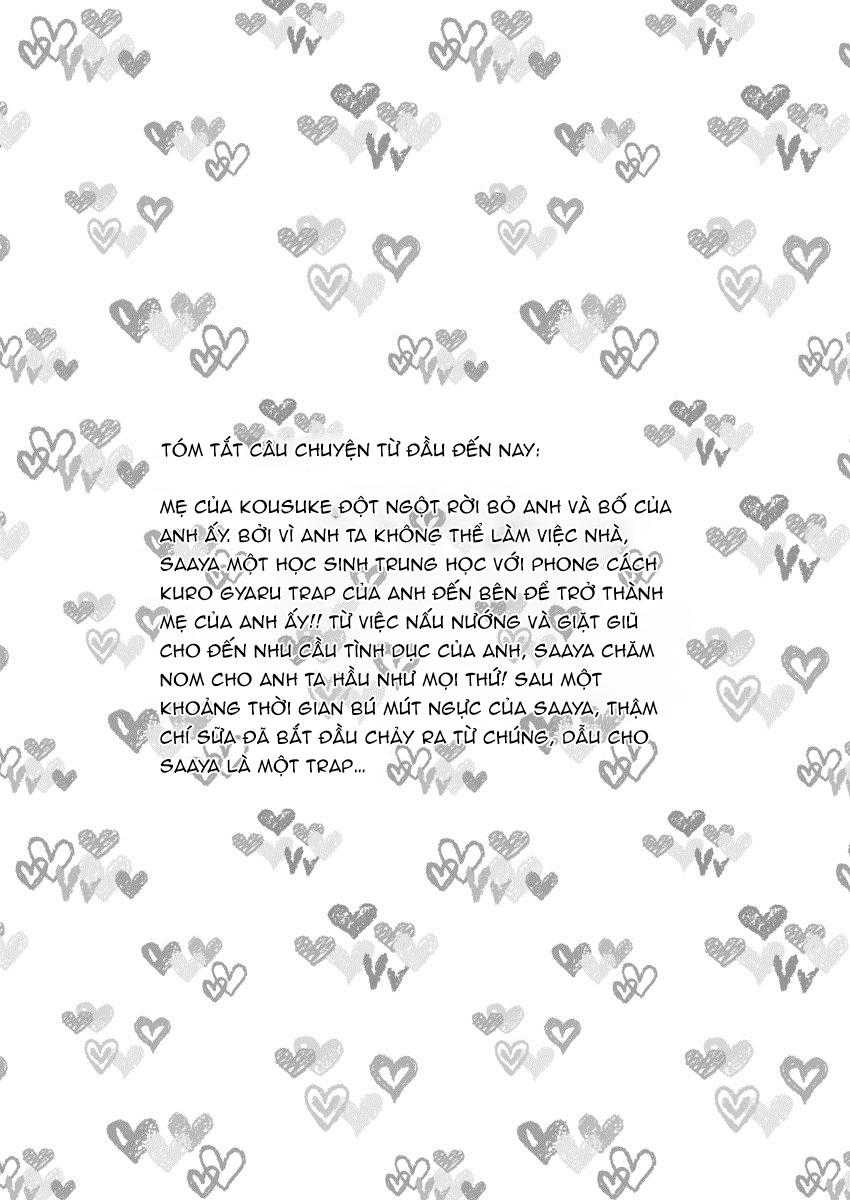 TÓM TẮT CÂU CHUYỆN TỪ ĐẦU ĐẾN NAY:

MẸ CỦA KOUSUKE ĐỘT NGỘT RỜI BỎ ANH VÀ BỐ CỦA ANH ẤY. BỞI VÌ ANH TA KHÔNG THỂ LÀM VIỆC NHÀ, SAAYA MỘT HỌC SINH TRUNG HỌC VỚI PHONG CÁCH KURO GYARU TRAP CỦA ANH ĐẾN BÊN ĐỂ TRỞ THÀNH MẸ CỦA ANH ẤY!! TỪ VIỆC NẤU NƯỚNG VÀ GIẶT GIŨ CHO ĐẾN NHU CẦU TÌNH DỤC CỦA ANH, SAAYA CHĂM NOM CHO ANH TA HẦU NHƯ MỌI THỨ! SAU MỘT KHOẢNG THỜI GIAN BÚ MÚT NGỰC CỦA SAAYA, THẬM CHÍ SỮA ĐÃ BẮT ĐẦU CHẢY RA TỪ CHÚNG, DẪU CHO SAAYA LÀ MỘT TRAP...